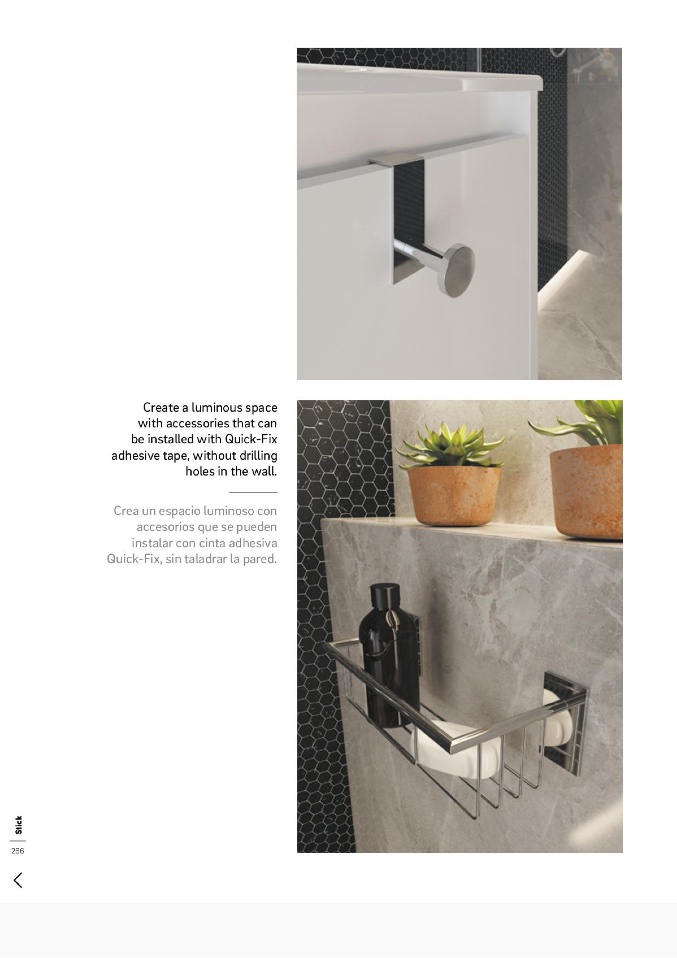 Create a luminous space with accessories that can be installed with Quick-Fix adhesive tape, without drilling holes in the wall.

Crea un espacio luminoso con accesorios que se pueden instalar con cinta adhesiva Quick-Fix, sin taladrar la pared.

Stick
256